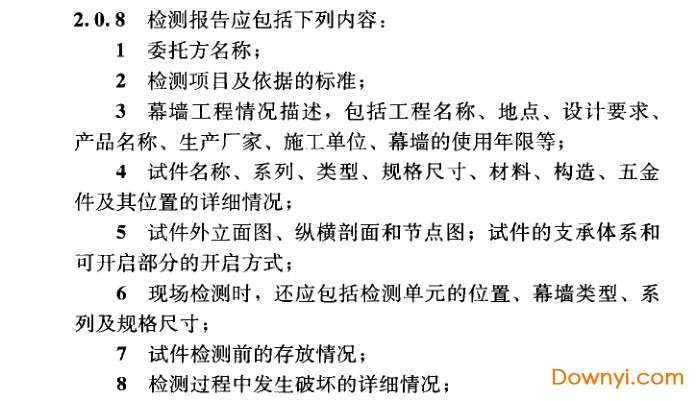 2.0.8 检测报告应包括下列内容：

1 委托方名称；

2 检测项目及依据的标准；

3 幕墙工程情况描述，包括工程名称、地点、设计要求、产品名称、生产厂家、施工单位、幕墙的使用年限等；

4 试件名称、系列、类型、规格尺寸、材料、构造、五金件及其位置的详细情况；

5 试件外立面图、纵横剖面和节点图；试件的支承体系和可开启部分的开启方式；

6 现场检测时，还应包括检测单元的位置、幕墙类型、系列及规格尺寸；

7 试件检测前的存放情况；

8 检测过程中发生破坏的详细情况；

Downyi.com